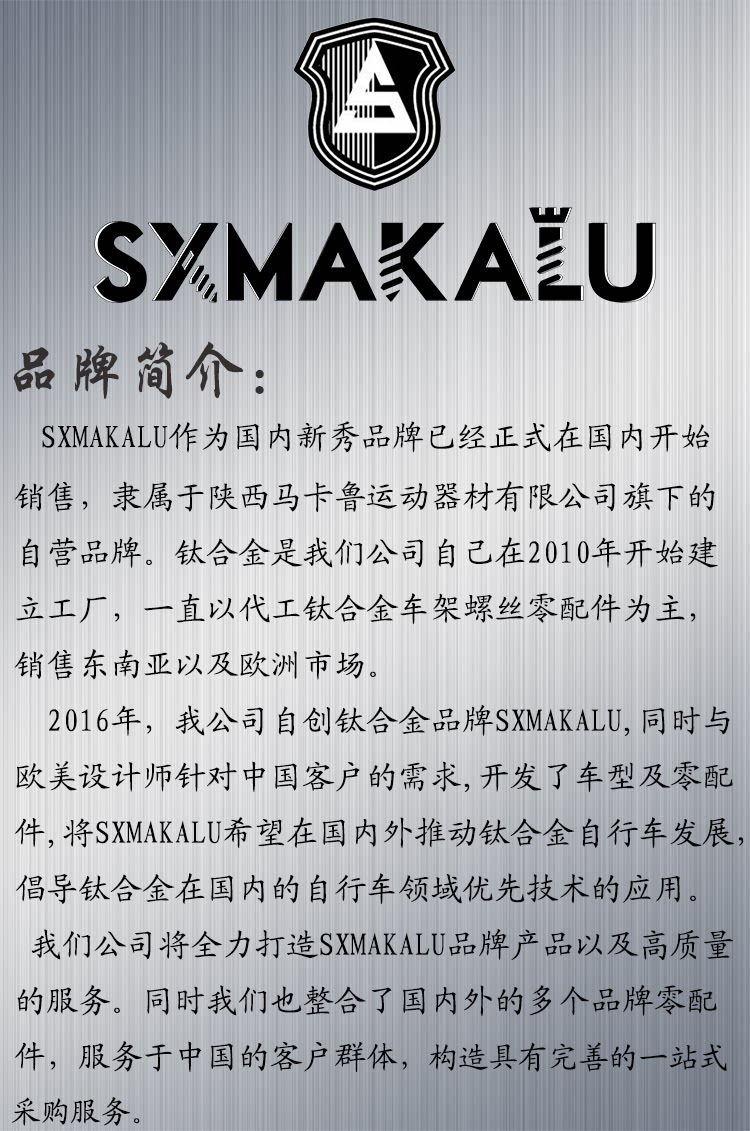 SXMAKALU

品牌简介：

SXMAKALU作为国内新秀品牌已经正式在国内开始销售，隶属于陕西马卡鲁运动器材有限公司旗下的自营品牌。钛合金是我们公司自己在2010年开始建立工厂，一直以代工钛合金车架螺丝零配件为主，销售东南亚以及欧洲市场。

2016年，我公司自创钛合金品牌SXMAKALU,同时与欧美设计师针对中国客户的需求,开发了车型及零配件,将SXMAKALU希望在国内外推动钛合金自行车发展,倡导钛合金在国内的自行车领域优先技术的应用。

我们公司将全力打造SXMAKALU品牌产品以及高质量的服务。同时我们也整合了国内外的多个品牌零配件，服务于中国的客户群体，构造具有完善的一站式采购服务。